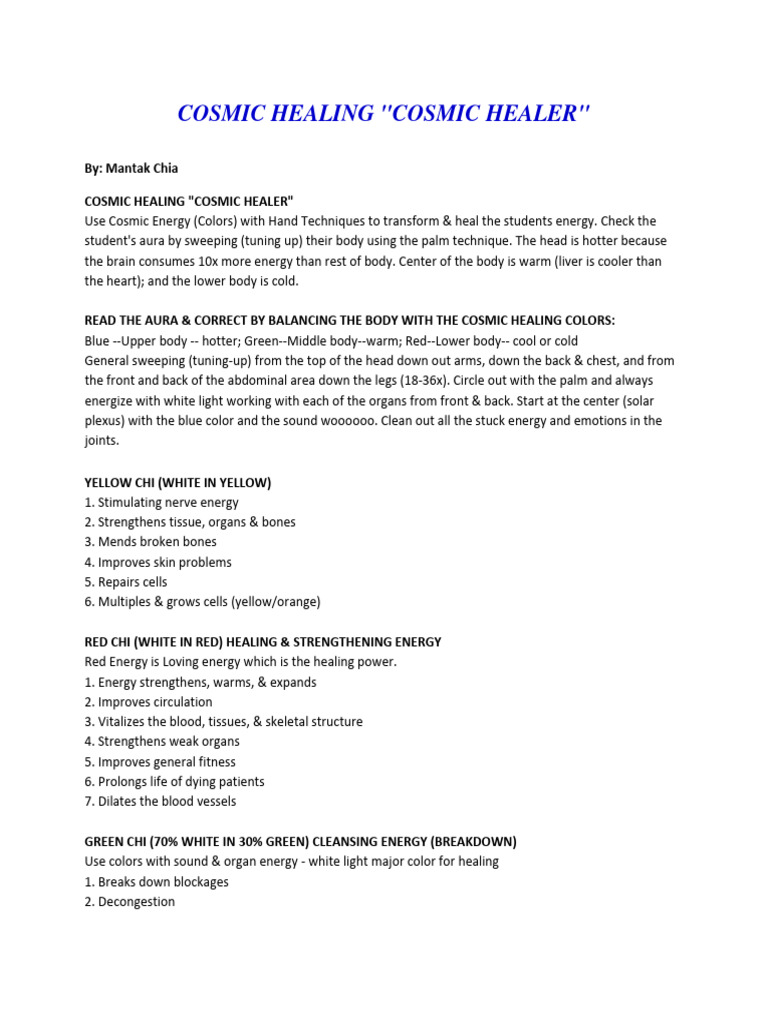 COSMIC HEALING "COSMIC HEALER"

By: Mantak Chia

COSMIC HEALING "COSMIC HEALER"
Use Cosmic Energy (Colors) with Hand Techniques to transform & heal the students energy. Check the student's aura by sweeping (tuning up) their body using the palm technique. The head is hotter because the brain consumes 10x more energy than rest of body. Center of the body is warm (liver is cooler than the heart); and the lower body is cold.

READ THE AURA & CORRECT BY BALANCING THE BODY WITH THE COSMIC HEALING COLORS:
Blue --Upper body -- hotter; Green--Middle body--warm; Red--Lower body-- cool or cold
General sweeping (tuning-up) from the top of the head down out arms, down the back & chest, and from the front and back of the abdominal area down the legs (18-36x). Circle out with the palm and always energize with white light working with each of the organs from front & back. Start at the center (solar plexus) with the blue color and the sound woooooo. Clean out all the stuck energy and emotions in the joints.

YELLOW CHI (WHITE IN YELLOW)
1. Stimulating nerve energy
2. Strengthens tissue, organs & bones
3. Mends broken bones
4. Improves skin problems
5. Repairs cells
6. Multiples & grows cells (yellow/orange)

RED CHI (WHITE IN RED) HEALING & STRENGTHENING ENERGY
Red Energy is Loving energy which is the healing power.
1. Energy strengthens, warms, & expands
2. Improves circulation
3. Vitalizes the blood, tissues, & skeletal structure
4. Strengthens weak organs
5. Improves general fitness
6. Prolongs life of dying patients
7. Dilates the blood vessels

GREEN CHI (70% WHITE IN 30% GREEN) CLEANSING ENERGY (BREAKDOWN)
Use colors with sound & organ energy - white light major color for healing
1. Breaks down blockages
2. Decongestion